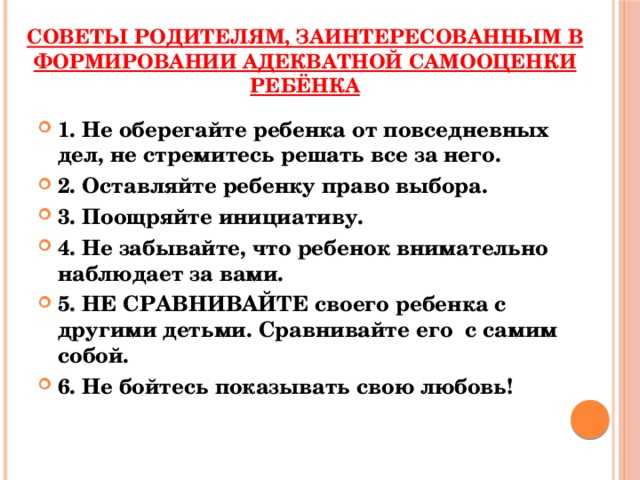 СОВЕТЫ РОДИТЕЛЯМ, ЗАИНТЕРЕСОВАННЫМ В ФОРМИРОВАНИИ АДЕКВАТНОЙ САМООЦЕНКИ РЕБЁНКА

1. Не оберегайте ребенка от повседневных дел, не стремитесь решать все за него.

2. Оставляйте ребенку право выбора.

3. Поощряйте инициативу.

4. Не забывайте, что ребенок внимательно наблюдает за вами.

5. НЕ СРАВНИВАЙТЕ своего ребенка с другими детьми. Сравнивайте его с самим собой.

6. Не бойтесь показывать свою любовь!